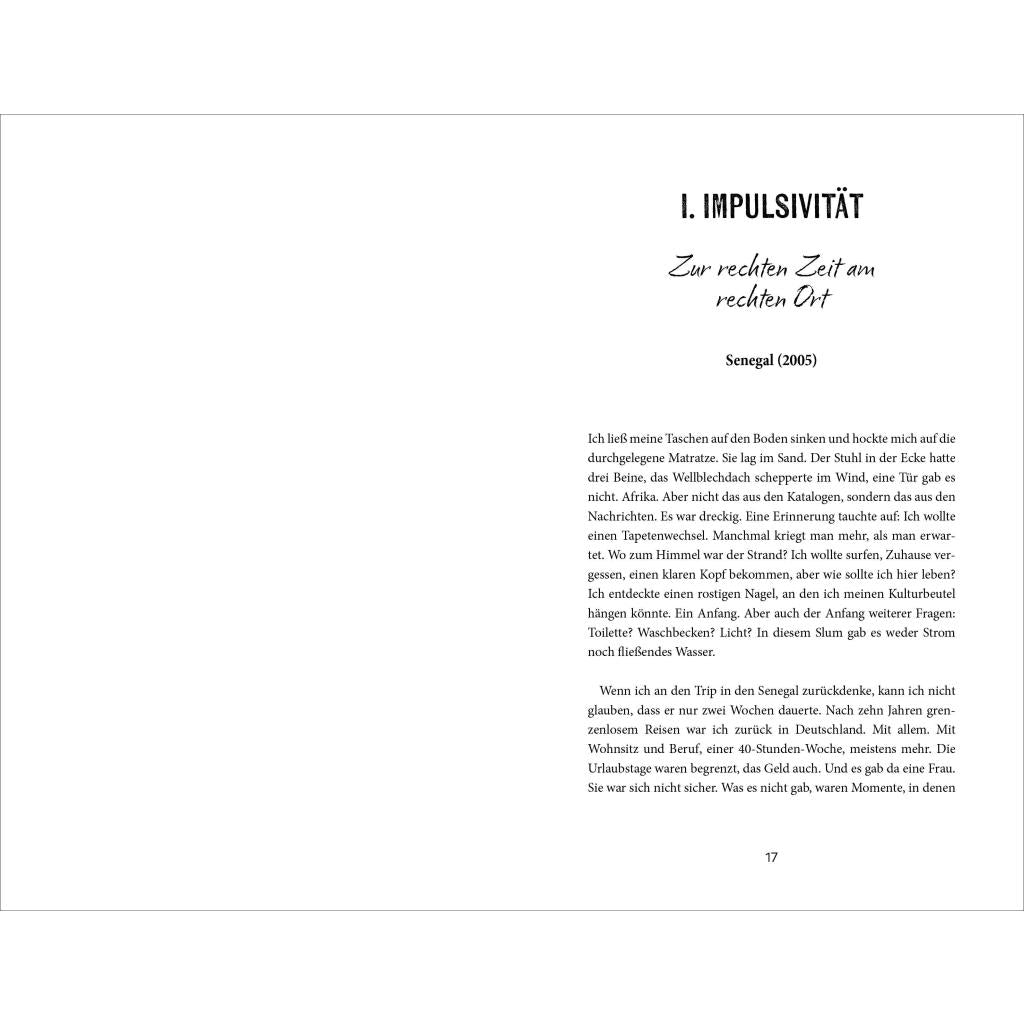 I. IMPULSIVITÄT

Zur rechten Zeit am rechten Ort

Senegal (2005)

Ich ließ meine Taschen auf den Boden sinken und hockte mich auf die durchgelegene Matratze. Sie lag im Sand. Der Stuhl in der Ecke hatte drei Beine, das Wellblechdach schepperte im Wind, eine Tür gab es nicht. Afrika. Aber nicht das aus den Katalogen, sondern das aus den Nachrichten. Es war dreckig. Eine Erinnerung tauchte auf: Ich wollte einen Tapetenwechsel. Manchmal kriegt man mehr, als man erwartet. Wo zum Himmel war der Strand? Ich wollte surfen, Zuhause vergessen, einen klaren Kopf bekommen, aber wie sollte ich hier leben? Ich entdeckte einen rostigen Nagel, an den ich meinen Kulturbeutel hängen könnte. Ein Anfang. Aber auch der Anfang weiterer Fragen: Toilette? Waschbecken? Licht? In diesem Slum gab es weder Strom noch fließendes Wasser.

Wenn ich an den Trip in den Senegal zurückdenke, kann ich nicht glauben, dass er nur zwei Wochen dauerte. Nach zehn Jahren grenzenlosem Reisen war ich zurück in Deutschland. Mit allem. Mit Wohnsitz und Beruf, einer 40-Stunden-Woche, meistens mehr. Die Urlaubstage waren begrenzt, das Geld auch. Und es gab da eine Frau. Sie war sich nicht sicher. Was es nicht gab, waren Momente, in denen

17